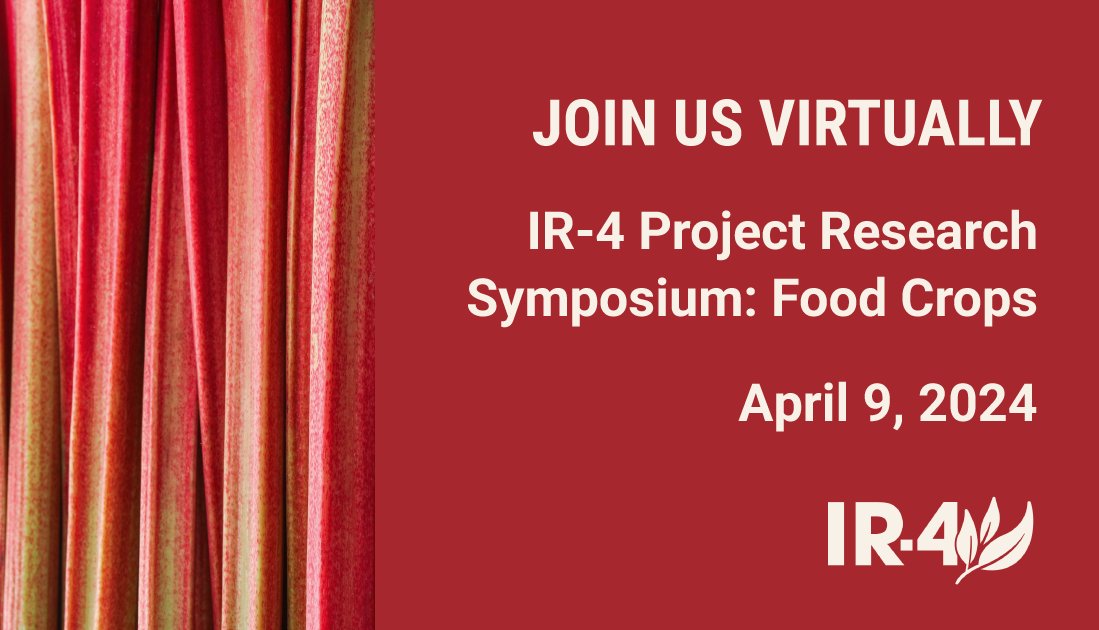 JOIN US VIRTUALLY

IR-4 Project Research Symposium: Food Crops

April 9, 2024

IR-4